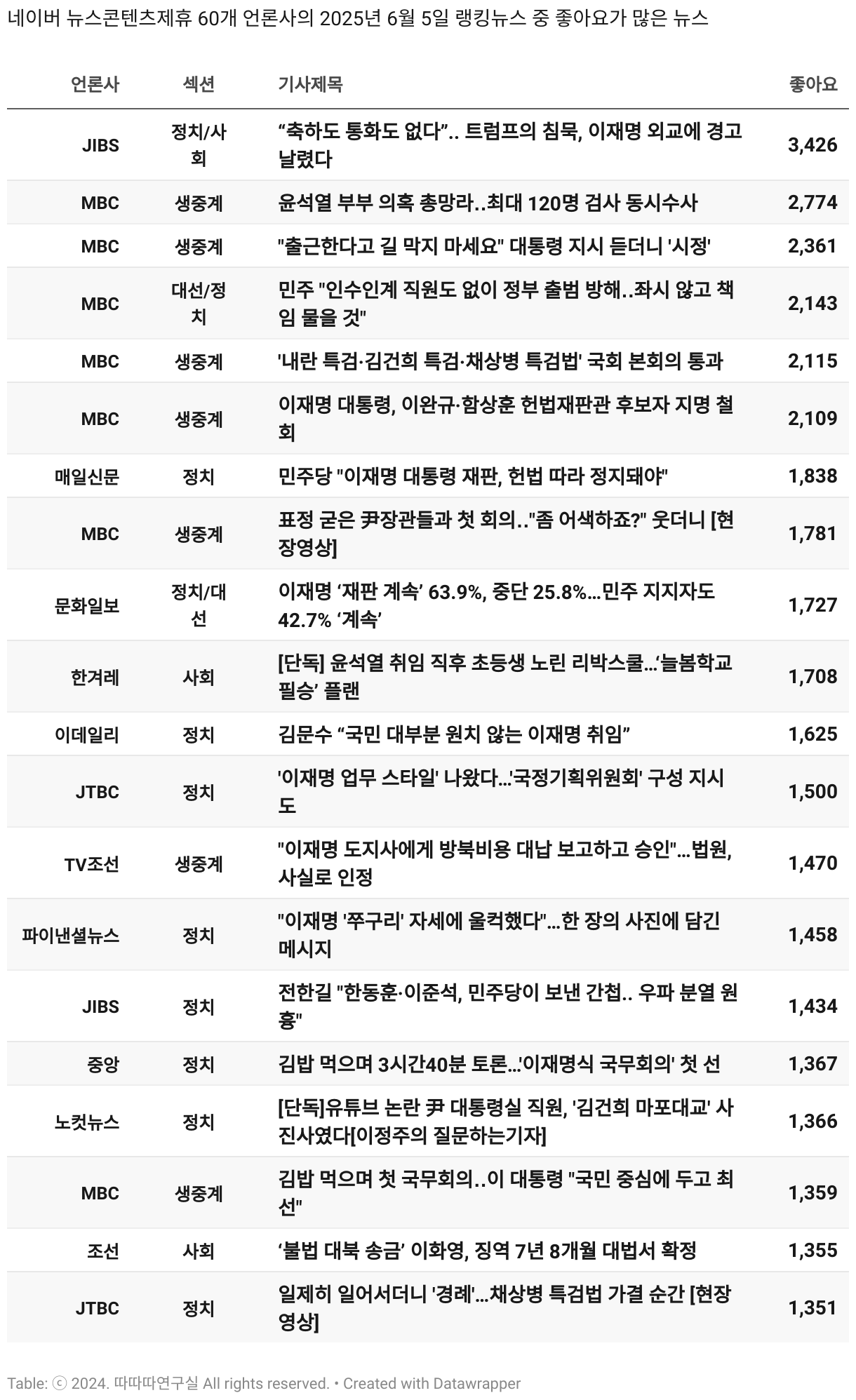 네이버 뉴스콘텐츠제휴 60개 언론사의 2025년 6월 5일 랭킹뉴스 중 좋아요가 많은 뉴스

| 언론사 | 섹션 | 기사제목 | 좋아요 |
|---|---|---|---|
| JIBS | 정치/사회 | “축하도 통화도 없다”.. 트럼프의 침묵, 이재명 외교에 경고 날렸다 | 3,426 |
| MBC | 생중계 | 윤석열 부부 의혹 총망라..최대 120명 검사 동시수사 | 2,774 |
| MBC | 생중계 | "출근한다고 길 막지 마세요" 대통령 지시 듣더니 '시정' | 2,361 |
| MBC | 대선/정치 | 민주 "인수인계 직원도 없이 정부 출범 방해..좌시 않고 책임 물을 것" | 2,143 |
| MBC | 생중계 | '내란 특검·김건희 특검·채상병 특검법' 국회 본회의 통과 | 2,115 |
| MBC | 생중계 | 이재명 대통령, 이완규·함상훈 헌법재판관 후보자 지명 철회 | 2,109 |
| 매일신문 | 정치 | 민주당 "이재명 대통령 재판, 헌법 따라 정지돼야" | 1,838 |
| MBC | 생중계 | 표정 굳은 尹장관들과 첫 회의.."좀 어색하죠?" 웃더니 [현장영상] | 1,781 |
| 문화일보 | 정치/대선 | 이재명 ‘재판 계속’ 63.9%, 중단 25.8%…민주 지지자도 42.7% ‘계속’ | 1,727 |
| 한겨레 | 사회 | [단독] 윤석열 취임 직후 초등생 노린 리박스쿨…‘늘봄학교 필승’ 플랜 | 1,708 |
| 이데일리 | 정치 | 김문수 “국민 대부분 원치 않는 이재명 취임” | 1,625 |
| JTBC | 정치 | '이재명 업무 스타일' 나왔다…'국정기획위원회' 구성 지시도 | 1,500 |
| TV조선 | 생중계 | "이재명 도지사에게 방북비용 대납 보고하고 승인"…법원, 사실로 인정 | 1,470 |
| 파이낸셜뉴스 | 정치 | "이재명 '쭈구리' 자세에 울컥했다"…한 장의 사진에 담긴 메시지 | 1,458 |
| JIBS | 정치 | 전한길 "한동훈·이준석, 민주당이 보낸 간첩.. 우파 분열 원흉" | 1,434 |
| 중앙 | 정치 | 김밥 먹으며 3시간40분 토론…'이재명식 국무회의' 첫 선 | 1,367 |
| 노컷뉴스 | 정치 | [단독]유튜브 논란 尹 대통령실 직원, '김건희 마포대교' 사진사였다[이정주의 질문하는기자] | 1,366 |
| MBC | 생중계 | 김밥 먹으며 첫 국무회의..이 대통령 "국민 중심에 두고 최선" | 1,359 |
| 조선 | 사회 | ‘불법 대북 송금’ 이화영, 징역 7년 8개월 대법서 확정 | 1,355 |
| JTBC | 정치 | 일제히 일어서더니 '경례'…채상병 특검법 가결 순간 [현장영상] | 1,351 |

Table: ⓒ 2024. 따따따연구실 All rights reserved. • Created with Datawrapper